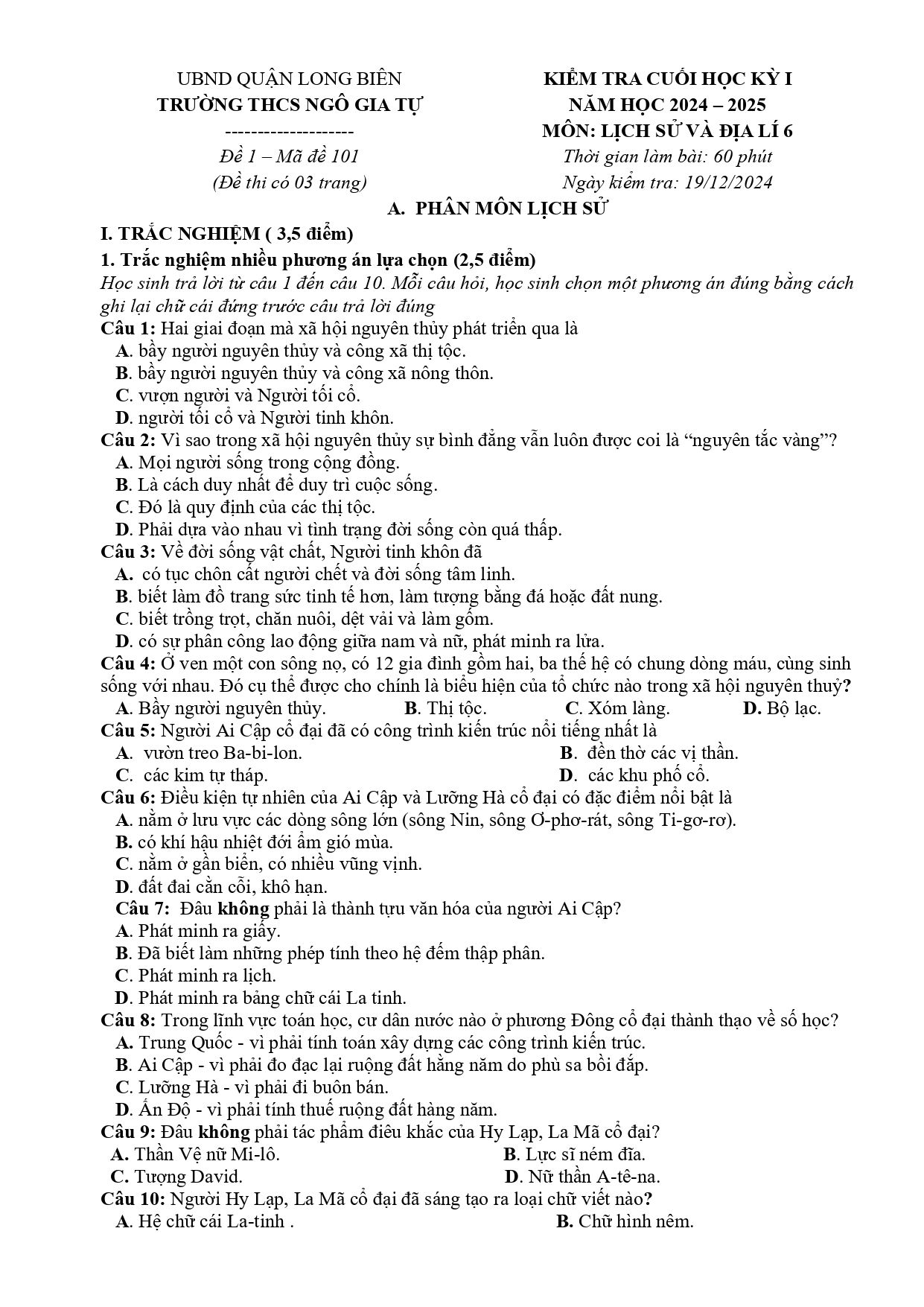 UBND QUẬN LONG BIÊN
TRƯỜNG THCS NGÔ GIA TỰ
--------------------
Đề 1 – Mã đề 101
(Đề thi có 03 trang)

KIỂM TRA CUỐI HỌC KỲ I
NĂM HỌC 2024 – 2025
MÔN: LỊCH SỬ VÀ ĐỊA LÍ 6
Thời gian làm bài: 60 phút
Ngày kiểm tra: 19/12/2024

A. PHÂN MÔN LỊCH SỬ

I. TRẮC NGHIỆM ( 3,5 điểm)

1. Trắc nghiệm nhiều phương án lựa chọn (2,5 điểm)

Học sinh trả lời từ câu 1 đến câu 10. Mỗi câu hỏi, học sinh chọn một phương án đúng bằng cách ghi lại chữ cái đứng trước câu trả lời đúng

Câu 1: Hai giai đoạn mà xã hội nguyên thủy phát triển qua là
A. bầy người nguyên thủy và công xã thị tộc.
B. bầy người nguyên thủy và công xã nông thôn.
C. vượn người và Người tối cổ.
D. người tối cổ và Người tinh khôn.

Câu 2: Vì sao trong xã hội nguyên thủy sự bình đẳng vẫn luôn được coi là "nguyên tắc vàng"?
A. Mọi người sống trong cộng đồng.
B. Là cách duy nhất để duy trì cuộc sống.
C. Đó là quy định của các thị tộc.
D. Phải dựa vào nhau vì tình trạng đời sống còn quá thấp.

Câu 3: Về đời sống vật chất, Người tinh khôn đã
A. có tục chôn cất người chết và đời sống tâm linh.
B. biết làm đồ trang sức tinh tế hơn, làm tượng bằng đá hoặc đất nung.
C. biết trồng trọt, chăn nuôi, dệt vải và làm gốm.
D. có sự phân công lao động giữa nam và nữ, phát minh ra lửa.

Câu 4: Ở ven một con sông nọ, có 12 gia đình gồm hai, ba thế hệ có chung dòng máu, cùng sinh sống với nhau. Đó cụ thể được cho chính là biểu hiện của tổ chức nào trong xã hội nguyên thuỷ?
A. Bầy người nguyên thủy.   B. Thị tộc.   C. Xóm làng.   D. Bộ lạc.

Câu 5: Người Ai Cập cổ đại đã có công trình kiến trúc nổi tiếng nhất là
A. vườn treo Ba-bi-lon.   B. đền thờ các vị thần.
C. các kim tự tháp.   D. các khu phố cổ.

Câu 6: Điều kiện tự nhiên của Ai Cập và Lưỡng Hà cổ đại có đặc điểm nổi bật là
A. nằm ở lưu vực các dòng sông lớn (sông Nin, sông Ơ-phơ-rát, sông Ti-gơ-rơ).
B. có khí hậu nhiệt đới ẩm gió mùa.
C. nằm ở gần biển, có nhiều vũng vịnh.
D. đất đai cằn cỗi, khô hạn.

Câu 7: Đâu không phải là thành tựu văn hóa của người Ai Cập?
A. Phát minh ra giấy.
B. Đã biết làm những phép tính theo hệ đếm thập phân.
C. Phát minh ra lịch.
D. Phát minh ra bảng chữ cái La tinh.

Câu 8: Trong lĩnh vực toán học, cư dân nước nào ở phương Đông cổ đại thành thạo về số học?
A. Trung Quốc - vì phải tính toán xây dựng các công trình kiến trúc.
B. Ai Cập - vì phải đo đạc lại ruộng đất hằng năm do phù sa bồi đắp.
C. Lưỡng Hà - vì phải đi buôn bán.
D. Ấn Độ - vì phải tính thuế ruộng đất hàng năm.

Câu 9: Đâu không phải tác phẩm điêu khắc của Hy Lạp, La Mã cổ đại?
A. Thần Vệ nữ Mi-lô.   B. Lực sĩ ném đĩa.
C. Tượng David.   D. Nữ thần A-tê-na.

Câu 10: Người Hy Lạp, La Mã cổ đại đã sáng tạo ra loại chữ viết nào?
A. Hệ chữ cái La-tinh .   B. Chữ hình nêm.